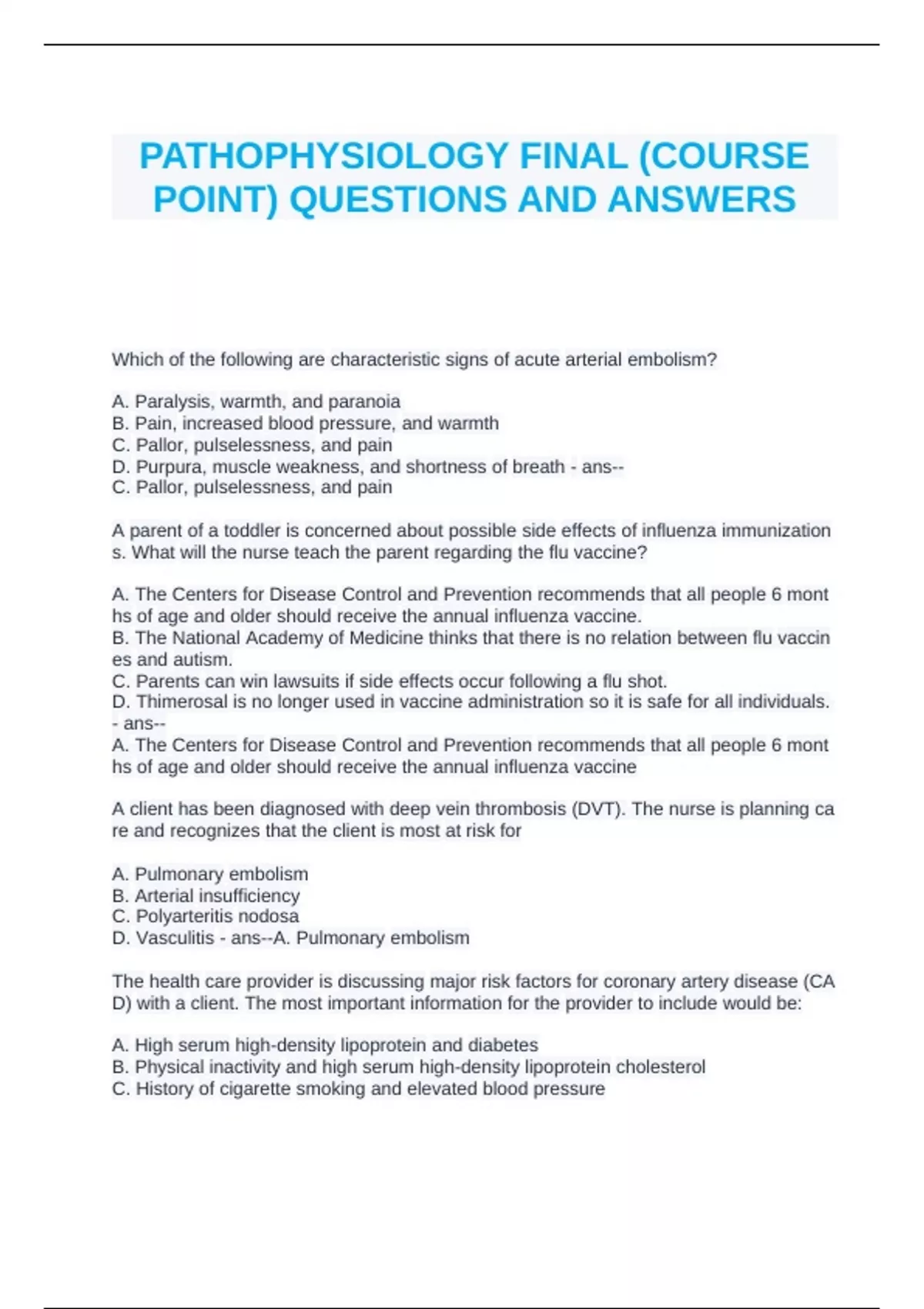 PATHOPHYSIOLOGY FINAL (COURSE POINT) QUESTIONS AND ANSWERS

Which of the following are characteristic signs of acute arterial embolism?

A. Paralysis, warmth, and paranoia
B. Pain, increased blood pressure, and warmth
C. Pallor, pulselessness, and pain
D. Purpura, muscle weakness, and shortness of breath - ans--
C. Pallor, pulselessness, and pain

A parent of a toddler is concerned about possible side effects of influenza immunization s. What will the nurse teach the parent regarding the flu vaccine?

A. The Centers for Disease Control and Prevention recommends that all people 6 mont hs of age and older should receive the annual influenza vaccine.
B. The National Academy of Medicine thinks that there is no relation between flu vaccin es and autism.
C. Parents can win lawsuits if side effects occur following a flu shot.
D. Thimerosal is no longer used in vaccine administration so it is safe for all individuals. - ans--
A. The Centers for Disease Control and Prevention recommends that all people 6 mont hs of age and older should receive the annual influenza vaccine

A client has been diagnosed with deep vein thrombosis (DVT). The nurse is planning ca re and recognizes that the client is most at risk for

A. Pulmonary embolism
B. Arterial insufficiency
C. Polyarteritis nodosa
D. Vasculitis - ans--A. Pulmonary embolism

The health care provider is discussing major risk factors for coronary artery disease (CA D) with a client. The most important information for the provider to include would be:

A. High serum high-density lipoprotein and diabetes
B. Physical inactivity and high serum high-density lipoprotein cholesterol
C. History of cigarette smoking and elevated blood pressure